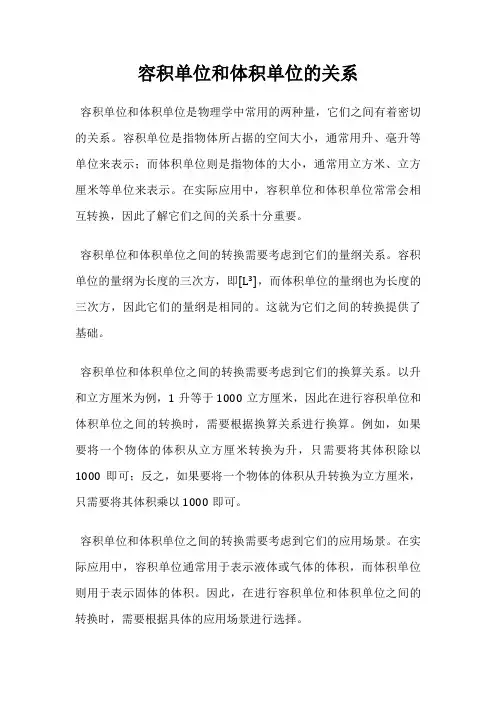 容积单位和体积单位的关系

容积单位和体积单位是物理学中常用的两种量，它们之间有着密切的关系。容积单位是指物体所占据的空间大小，通常用升、毫升等单位来表示；而体积单位则是指物体的大小，通常用立方米、立方厘米等单位来表示。在实际应用中，容积单位和体积单位常常会相互转换，因此了解它们之间的关系十分重要。

容积单位和体积单位之间的转换需要考虑到它们的量纲关系。容积单位的量纲为长度的三次方，即$[L^3]$，而体积单位的量纲也为长度的三次方，因此它们的量纲是相同的。这就为它们之间的转换提供了基础。

容积单位和体积单位之间的转换需要考虑到它们的换算关系。以升和立方厘米为例，1 升等于 1000 立方厘米，因此在进行容积单位和体积单位之间的转换时，需要根据换算关系进行换算。例如，如果要将一个物体的体积从立方厘米转换为升，只需要将其体积除以 1000 即可；反之，如果要将一个物体的体积从升转换为立方厘米，只需要将其体积乘以 1000 即可。

容积单位和体积单位之间的转换需要考虑到它们的应用场景。在实际应用中，容积单位通常用于表示液体或气体的体积，而体积单位则用于表示固体的体积。因此，在进行容积单位和体积单位之间的转换时，需要根据具体的应用场景进行选择。